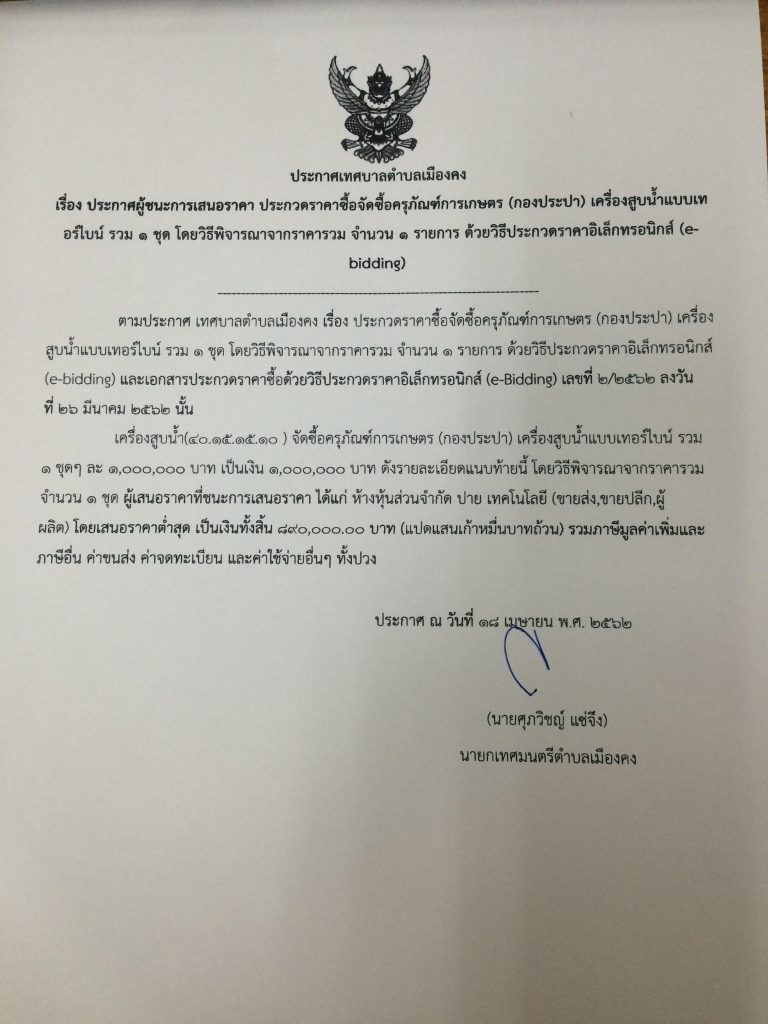 ประกาศเทศบาลตำบลเมืองคง
เรื่อง ประกาศผู้ชนะการเสนอราคา ประกวดราคาซื้อจัดซื้อครุภัณฑ์การเกษตร (กองประปา) เครื่องสูบน้ำแบบเทอร์ไบน์ รวม ๑ ชุด โดยวิธีพิจารณาจากราคารวม จำนวน ๑ รายการ ด้วยวิธีประกวดราคาอิเล็กทรอนิกส์ (e-bidding)

--------------------------------------------------------------------

ตามประกาศ เทศบาลตำบลเมืองคง เรื่อง ประกวดราคาซื้อจัดซื้อครุภัณฑ์การเกษตร (กองประปา) เครื่องสูบน้ำแบบเทอร์ไบน์ รวม ๑ ชุด โดยวิธีพิจารณาจากราคารวม จำนวน ๑ รายการ ด้วยวิธีประกวดราคาอิเล็กทรอนิกส์ (e-bidding) และเอกสารประกวดราคาซื้อด้วยวิธีประกวดราคาอิเล็กทรอนิกส์ (e-Bidding) เลขที่ ๒/๒๕๖๒ ลงวันที่ ๒๖ มีนาคม ๒๕๖๒ นั้น

เครื่องสูบน้ำ(๔๐.๑๕.๑๕.๑๐ ) จัดซื้อครุภัณฑ์การเกษตร (กองประปา) เครื่องสูบน้ำแบบเทอร์ไบน์ รวม ๑ ชุดๆ ละ ๑,๐๐๐,๐๐๐ บาท เป็นเงิน ๑,๐๐๐,๐๐๐ บาท ดังรายละเอียดแนบท้ายนี้ โดยวิธีพิจารณาจากราคารวม จำนวน ๑ ชุด ผู้เสนอราคาที่ชนะการเสนอราคา ได้แก่ ห้างหุ้นส่วนจำกัด ปาย เทคโนโลยี (ขายส่ง,ขายปลีก,ผู้ผลิต) โดยเสนอราคาต่ำสุด เป็นเงินทั้งสิ้น ๘๙๐,๐๐๐.๐๐ บาท (แปดแสนเก้าหมื่นบาทถ้วน) รวมภาษีมูลค่าเพิ่มและภาษีอื่น ค่าขนส่ง ค่าจดทะเบียน และค่าใช้จ่ายอื่นๆ ทั้งปวง

ประกาศ ณ วันที่ ๑๘ เมษายน พ.ศ. ๒๕๖๒

(นายศุภวิชญ์ แซ่จึง)
นายกเทศมนตรีตำบลเมืองคง